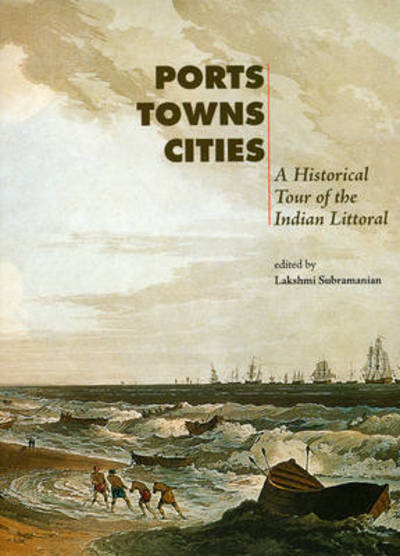 PORTS
TOWNS
CITIES

A Historical Tour of the Indian Littoral

edited by
Lakshmi Subramanian